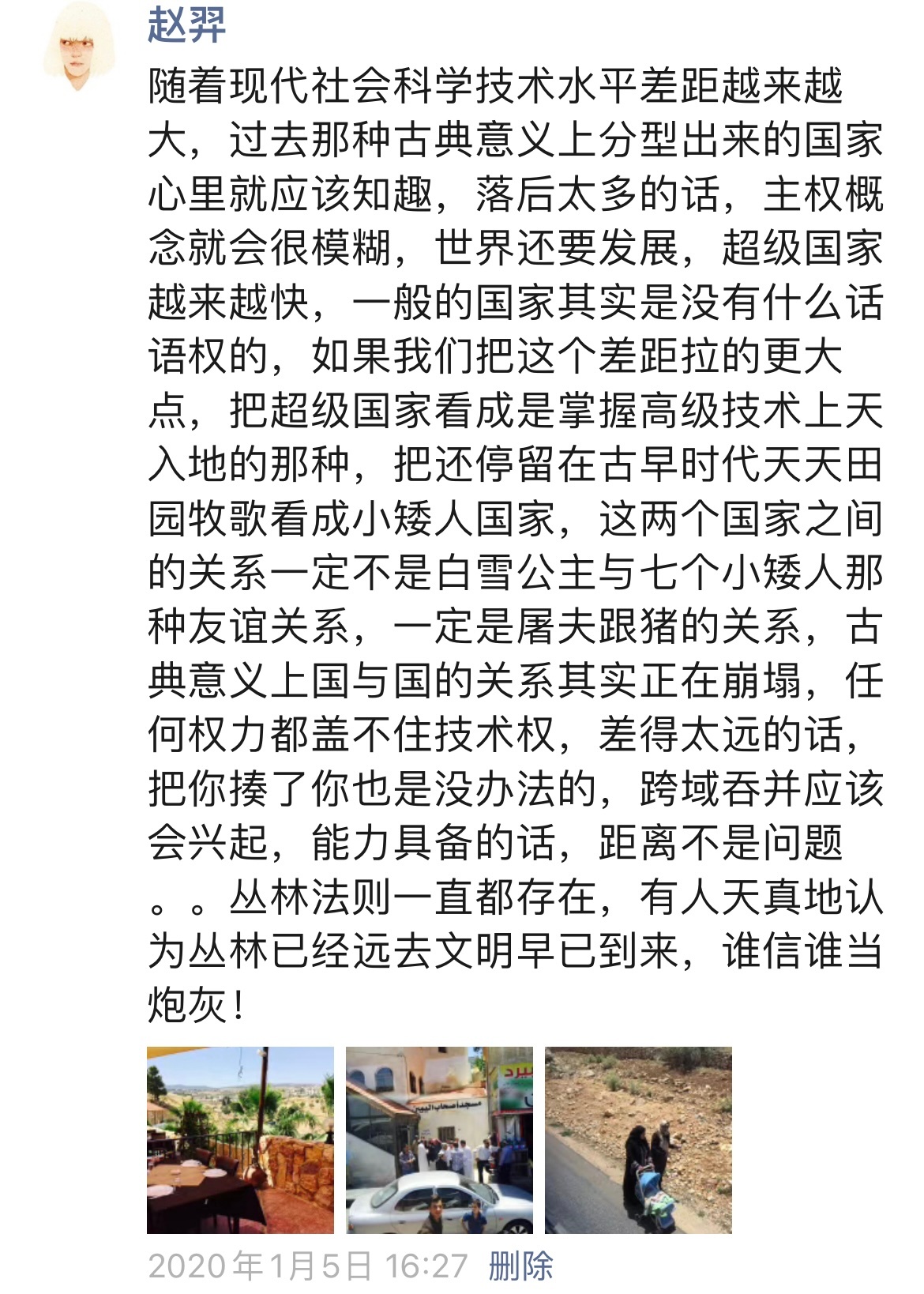 赵羿

随着现代社会科学技术水平差距越来越大，过去那种古典意义上分型出来的国家心里就应该知趣，落后太多的话，主权概念就会很模糊，世界还要发展，超级国家越来越快，一般的国家其实是没有什么话语权的，如果我们把这个差距拉的更大点，把超级国家看成是掌握高级技术上天入地的那种，把还停留在古早时代天天田园牧歌看成小矮人国家，这两个国家之间的关系一定不是白雪公主与七个小矮人那种友谊关系，一定是屠夫跟猪的关系，古典意义上国与国的关系其实正在崩塌，任何权力都盖不住技术权，差得太远的话，把你揍了你也是没办法的，跨域吞并应该会兴起，能力具备的话，距离不是问题。。丛林法则一直都存在，有人天真地认为丛林已经远去文明早已到来，谁信谁当炮灰！

مسجد أصحاب اليمين

2020年1月5日 16:27 删除